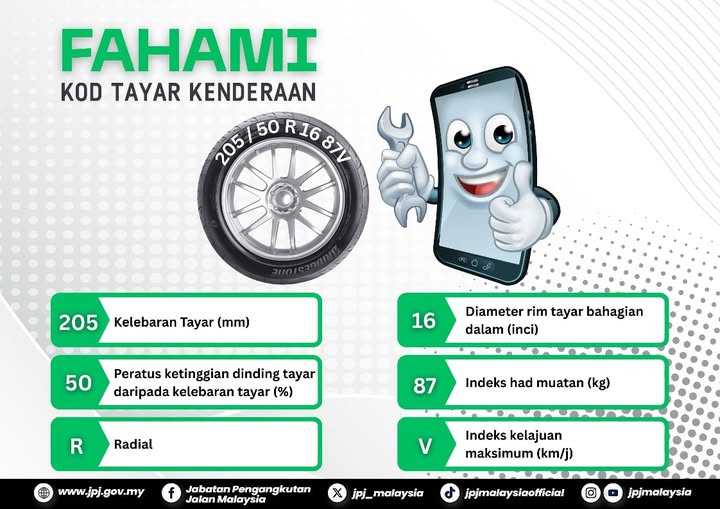 FAHAMI
KOD TAYAR KENDERAAN

205 / 50 R 16 87V

BRIDGESTONE

205
Kelebaran Tayar (mm)

50
Peratus ketinggian dinding tayar daripada kelebaran tayar (%)

R
Radial

16
Diameter rim tayar bahagian dalam (inci)

87
Indeks had muatan (kg)

V
Indeks kelajuan maksimum (km/j)

www.jpj.gov.my
Jabatan Pengangkutan Jalan Malaysia
jpj_malaysia
jpjmalaysiaofficial
jpjmalaysia